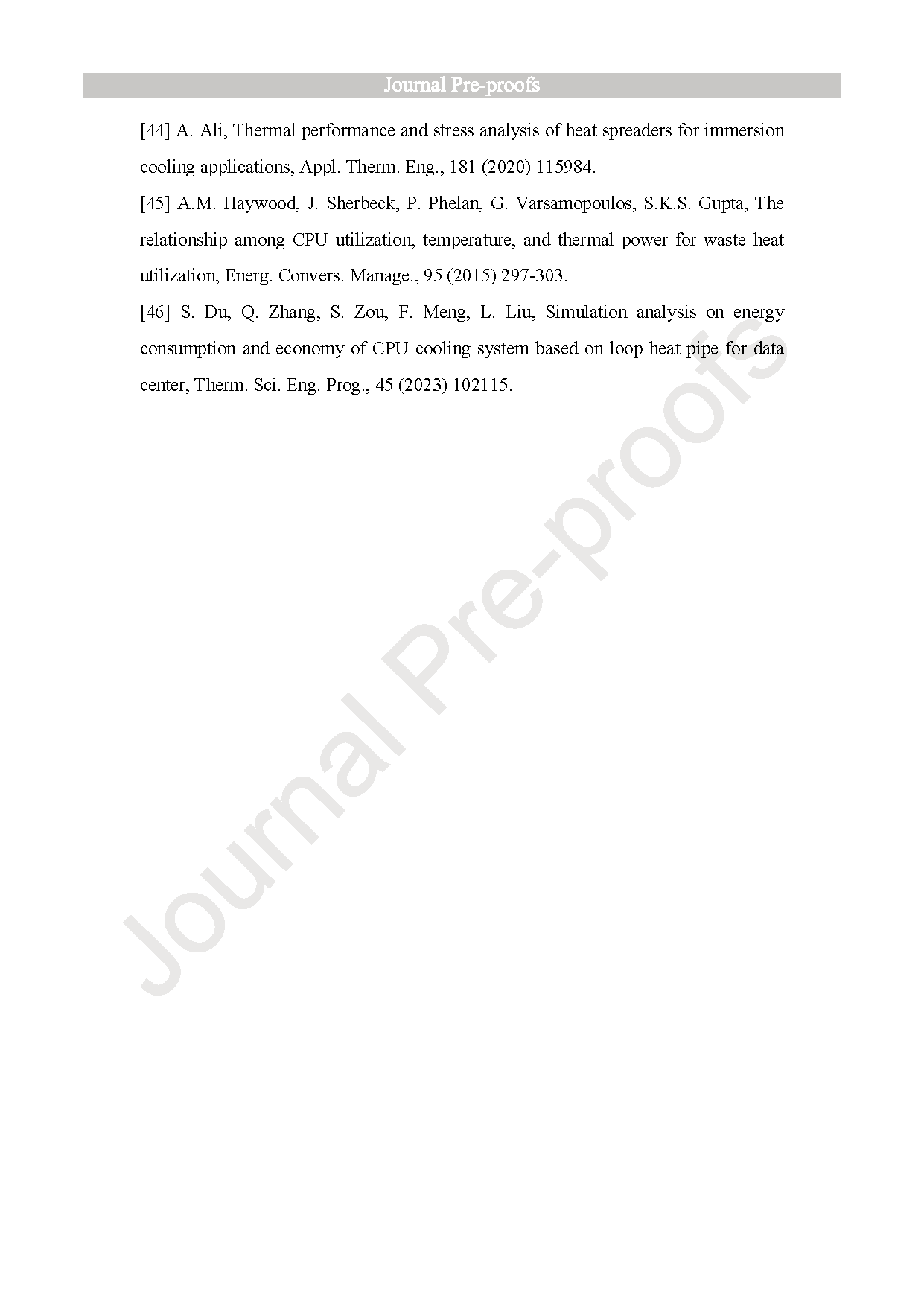 Journal Pre-proofs

[44] A. Ali, Thermal performance and stress analysis of heat spreaders for immersion cooling applications, Appl. Therm. Eng., 181 (2020) 115984.

[45] A.M. Haywood, J. Sherbeck, P. Phelan, G. Varsamopoulos, S.K.S. Gupta, The relationship among CPU utilization, temperature, and thermal power for waste heat utilization, Energ. Convers. Manage., 95 (2015) 297-303.

[46] S. Du, Q. Zhang, S. Zou, F. Meng, L. Liu, Simulation analysis on energy consumption and economy of CPU cooling system based on loop heat pipe for data center, Therm. Sci. Eng. Prog., 45 (2023) 102115.

Journal Pre-proofs